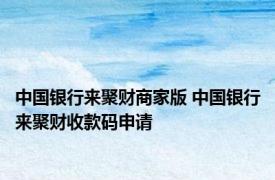 中国银行来聚财商家版 中国银行来聚财收款码申请